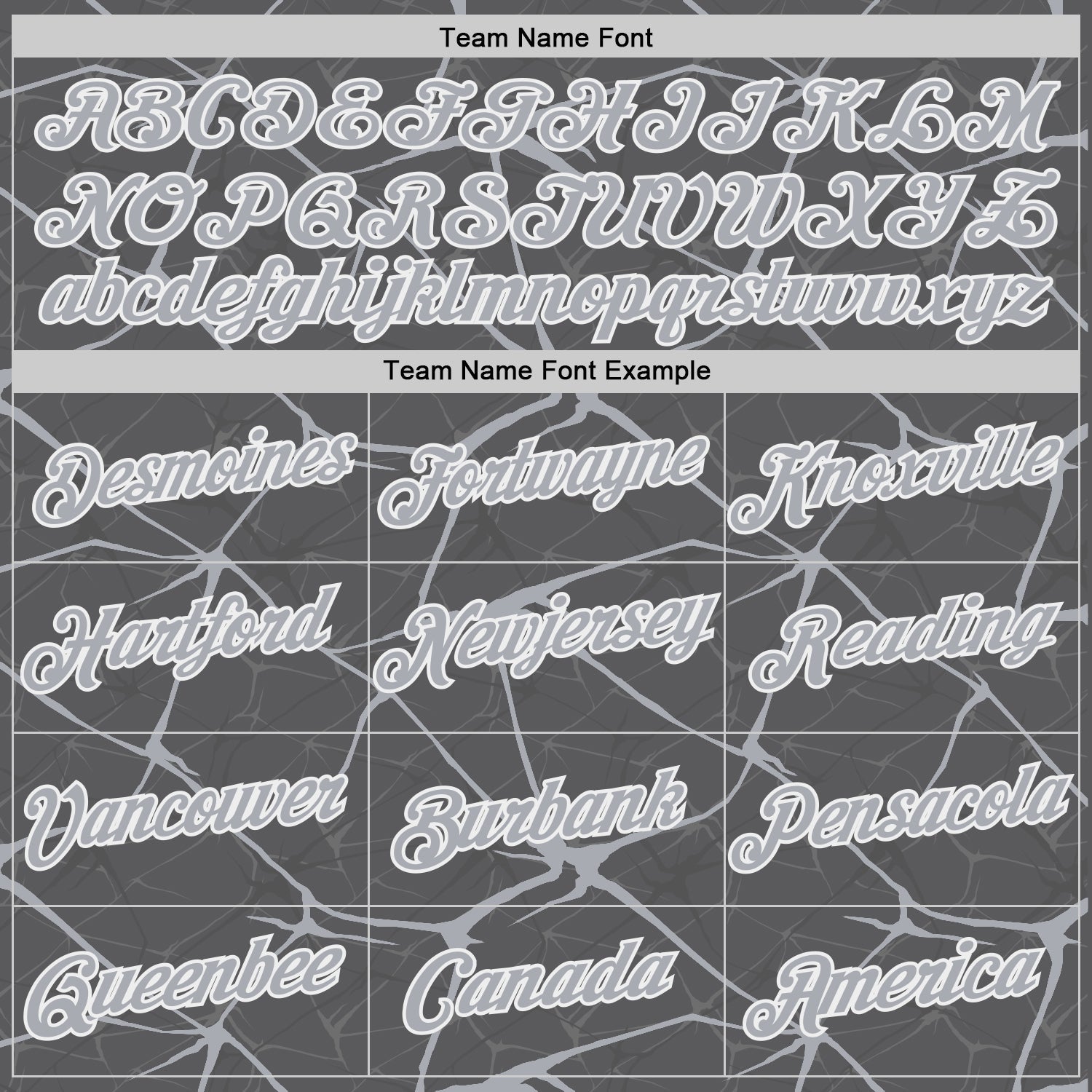 Team Name Font

ABCDEFGHIJKLM
NOPQRSTUVWXYZ
abcdefghijklmnopqrstuvwxyz

Team Name Font Example

| Desmoines | Fortwayne | Knoxville |
|---|---|---|
| Hartford | Newjersey | Reading |
| Vancouver | Burbank | Pensacola |
| Queenbee | Canada | America |